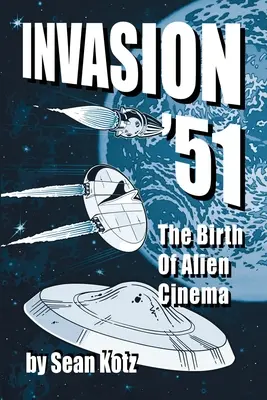 INVASION '51

The Birth Of Alien Cinema

by Sean Kotz